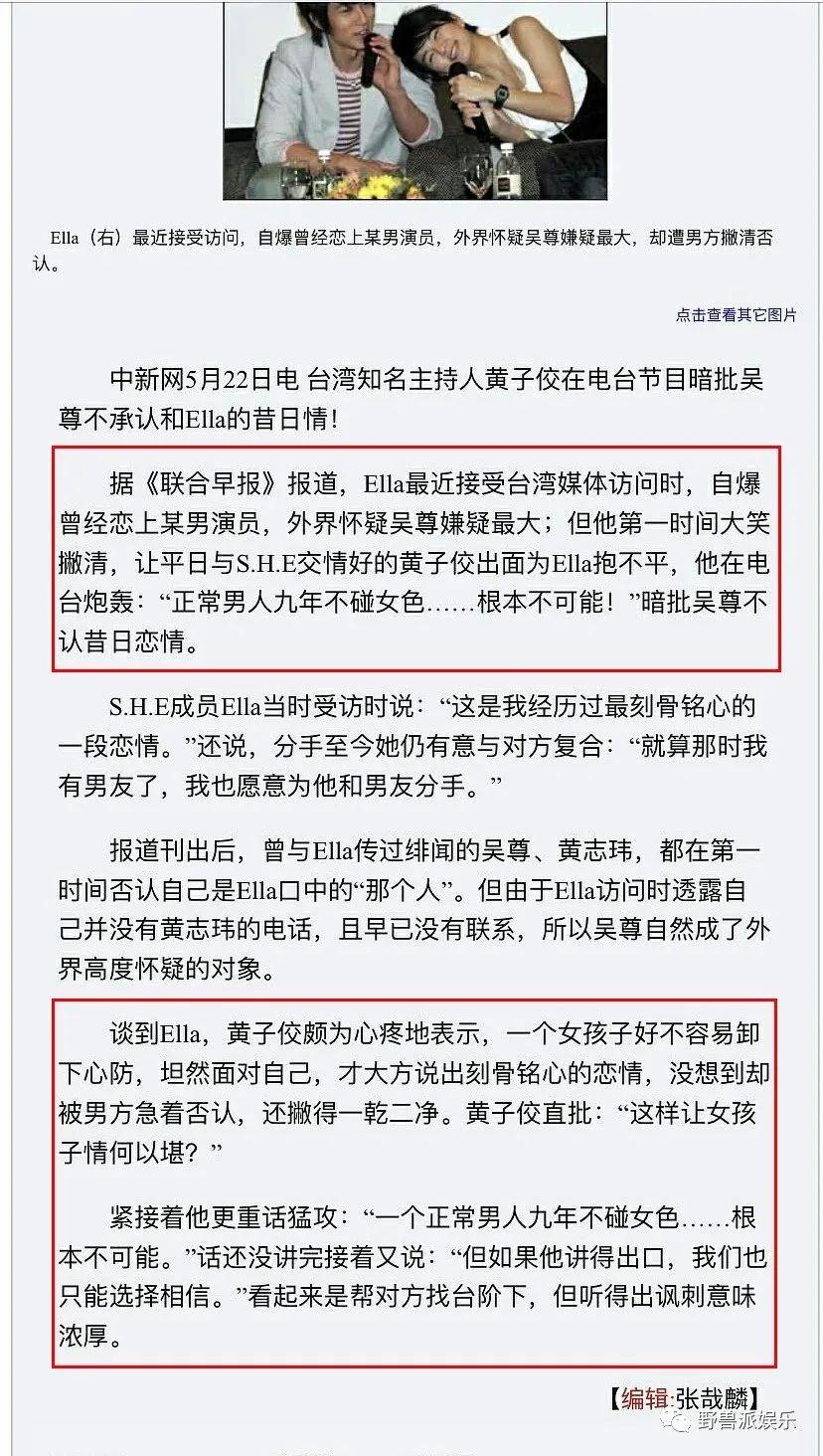 Ella（右）最近接受访问，自爆曾经恋上某男演员，外界怀疑吴尊嫌疑最大，却遭男方撇清否认。

点击查看其它图片

中新网5月22日电 台湾知名主持人黄子佼在电台节目暗批吴尊不承认和Ella的昔日情！

据《联合早报》报道，Ella最近接受台湾媒体访问时，自爆曾经恋上某男演员，外界怀疑吴尊嫌疑最大；但他第一时间大笑撇清，让平日与S.H.E交情好的黄子佼出面为Ella抱不平，他在电台炮轰：“正常男人九年不碰女色……根本不可能！”暗批吴尊不认昔日恋情。

S.H.E成员Ella当时受访时说：“这是我经历过最刻骨铭心的一段恋情。”还说，分手至今她仍有意与对方复合：“就算那时我有男友了，我也愿意为他和男友分手。”

报道刊出后，曾与Ella传过绯闻的吴尊、黄志玮，都在第一时间否认自己是Ella口中的“那个人”。但由于Ella访问时透露自己并没有黄志玮的电话，且早已没有联系，所以吴尊自然成了外界高度怀疑的对象。

谈到Ella，黄子佼颇为心疼地表示，一个女孩子好不容易卸下心防，坦然面对自己，才大方说出刻骨铭心的恋情，没想到却被男方急着否认，还撇得一乾二净。黄子佼直批：“这样让女孩子情何以堪？”

紧接着他更重话猛攻：“一个正常男人九年不碰女色……根本不可能。”话还没讲完接着又说：“但如果他讲得出口，我们也只能选择相信。”看起来是帮对方找台阶下，但听得出讽刺意味浓厚。

【编辑:张哉麟】

野兽派娱乐